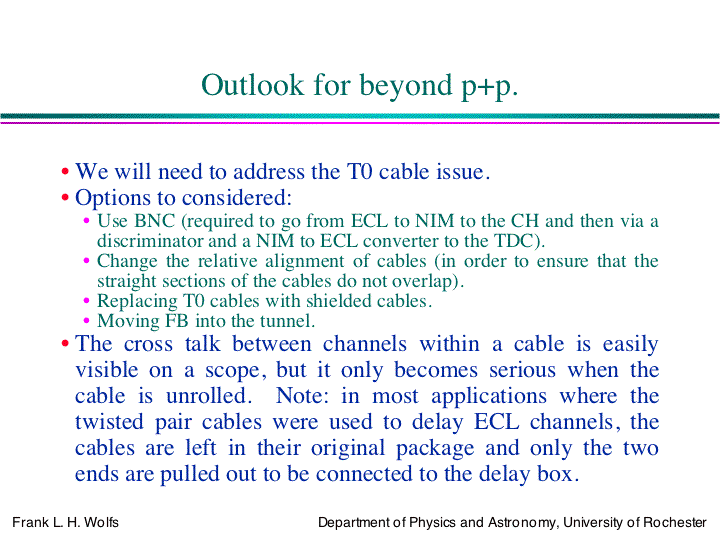 Outlook for beyond p+p.

• We will need to address the T0 cable issue.
• Options to considered:
  • Use BNC (required to go from ECL to NIM to the CH and then via a discriminator and a NIM to ECL converter to the TDC).
  • Change the relative alignment of cables (in order to ensure that the straight sections of the cables do not overlap).
  • Replacing T0 cables with shielded cables.
  • Moving FB into the tunnel.
• The cross talk between channels within a cable is easily visible on a scope, but it only becomes serious when the cable is unrolled. Note: in most applications where the twisted pair cables were used to delay ECL channels, the cables are left in their original package and only the two ends are pulled out to be connected to the delay box.

Frank L. H. Wolfs

Department of Physics and Astronomy, University of Rochester